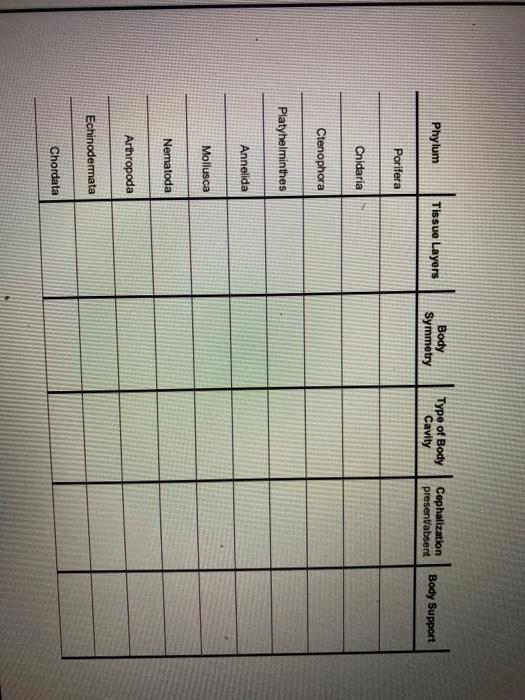 | Phylum | Tissue Layers | Body Symmetry | Type of Body Cavity | Cephalization present/absent | Body Support |
|---|---|---|---|---|---|
| Porifera | | | | | |
| Cnidaria | | | | | |
| Ctenophora | | | | | |
| Platyhelminthes | | | | | |
| Annelida | | | | | |
| Mollusca | | | | | |
| Nematoda | | | | | |
| Arthropoda | | | | | |
| Echinodermata | | | | | |
| Chordata | | | | | |